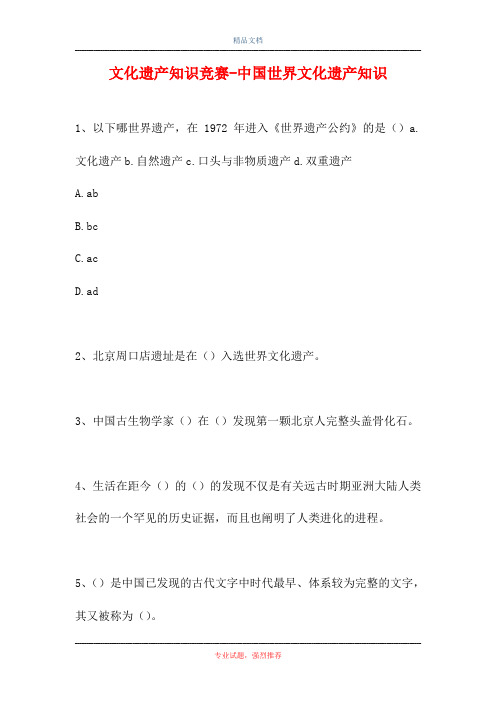 精品文档

文化遗产知识竞赛-中国世界文化遗产知识

1、以下哪世界遗产，在 1972 年进入《世界遗产公约》的是（）a.文化遗产 b.自然遗产 c.口头与非物质遗产 d.双重遗产

A.ab

B.bc

C.ac

D.ad

2、北京周口店遗址是在（）入选世界文化遗产。

3、中国古生物学家（）在（）发现第一颗北京人完整头盖骨化石。

4、生活在距今（）的（）的发现不仅是有关远古时期亚洲大陆人类社会的一个罕见的历史证据，而且也阐明了人类进化的进程。

5、（）是中国已发现的古代文字中时代最早、体系较为完整的文字，其又被称为（）。

专业试题，强烈推荐